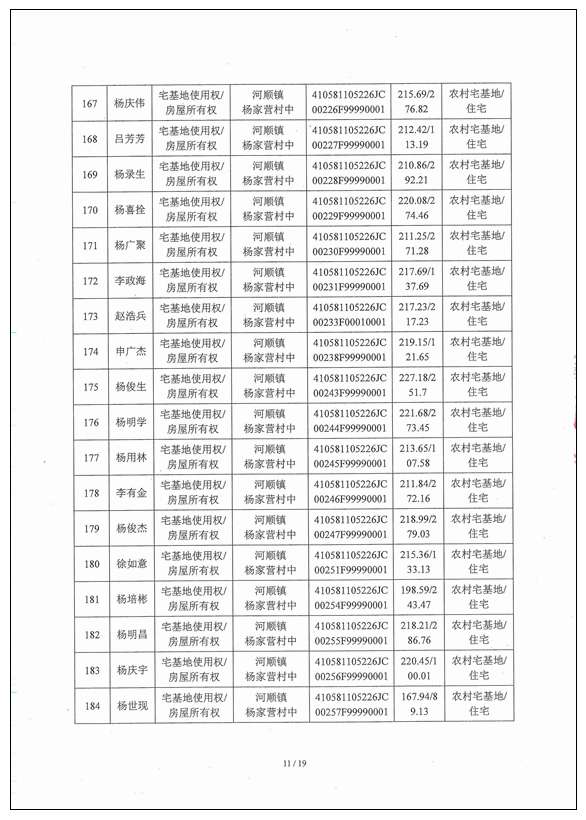 | 167 | 杨庆伟 | 宅基地使用权/房屋所有权 | 河顺镇杨家营村中 | 410581105226JC00226F99990001 | 215.69/276.82 | 农村宅基地/住宅 |
|---|---|---|---|---|---|---|
| 168 | 吕芳芳 | 宅基地使用权/房屋所有权 | 河顺镇杨家营村中 | 410581105226JC00227F99990001 | 212.42/113.19 | 农村宅基地/住宅 |
| 169 | 杨录生 | 宅基地使用权/房屋所有权 | 河顺镇杨家营村中 | 410581105226JC00228F99990001 | 210.86/292.21 | 农村宅基地/住宅 |
| 170 | 杨喜拴 | 宅基地使用权/房屋所有权 | 河顺镇杨家营村中 | 410581105226JC00229F99990001 | 220.08/274.46 | 农村宅基地/住宅 |
| 171 | 杨广聚 | 宅基地使用权/房屋所有权 | 河顺镇杨家营村中 | 410581105226JC00230F99990001 | 211.25/271.28 | 农村宅基地/住宅 |
| 172 | 李政海 | 宅基地使用权/房屋所有权 | 河顺镇杨家营村中 | 410581105226JC00231F99990001 | 217.69/137.69 | 农村宅基地/住宅 |
| 173 | 赵浩兵 | 宅基地使用权/房屋所有权 | 河顺镇杨家营村中 | 410581105226JC00233F00010001 | 217.23/217.23 | 农村宅基地/住宅 |
| 174 | 申广杰 | 宅基地使用权/房屋所有权 | 河顺镇杨家营村中 | 410581105226JC00238F99990001 | 219.15/121.65 | 农村宅基地/住宅 |
| 175 | 杨俊生 | 宅基地使用权/房屋所有权 | 河顺镇杨家营村中 | 410581105226JC00243F99990001 | 227.18/251.7 | 农村宅基地/住宅 |
| 176 | 杨明学 | 宅基地使用权/房屋所有权 | 河顺镇杨家营村中 | 410581105226JC00244F99990001 | 221.68/273.45 | 农村宅基地/住宅 |
| 177 | 杨用林 | 宅基地使用权/房屋所有权 | 河顺镇杨家营村中 | 410581105226JC00245F99990001 | 213.65/107.58 | 农村宅基地/住宅 |
| 178 | 李有金 | 宅基地使用权/房屋所有权 | 河顺镇杨家营村中 | 410581105226JC00246F99990001 | 211.84/272.16 | 农村宅基地/住宅 |
| 179 | 杨俊杰 | 宅基地使用权/房屋所有权 | 河顺镇杨家营村中 | 410581105226JC00247F99990001 | 218.99/279.03 | 农村宅基地/住宅 |
| 180 | 徐如意 | 宅基地使用权/房屋所有权 | 河顺镇杨家营村中 | 410581105226JC00251F99990001 | 215.36/133.13 | 农村宅基地/住宅 |
| 181 | 杨培彬 | 宅基地使用权/房屋所有权 | 河顺镇杨家营村中 | 410581105226JC00254F99990001 | 198.59/243.47 | 农村宅基地/住宅 |
| 182 | 杨明昌 | 宅基地使用权/房屋所有权 | 河顺镇杨家营村中 | 410581105226JC00255F99990001 | 218.21/286.76 | 农村宅基地/住宅 |
| 183 | 杨庆宇 | 宅基地使用权/房屋所有权 | 河顺镇杨家营村中 | 410581105226JC00256F99990001 | 220.45/100.01 | 农村宅基地/住宅 |
| 184 | 杨世现 | 宅基地使用权/房屋所有权 | 河顺镇杨家营村中 | 410581105226JC00257F99990001 | 167.94/89.13 | 农村宅基地/住宅 |

11 / 19